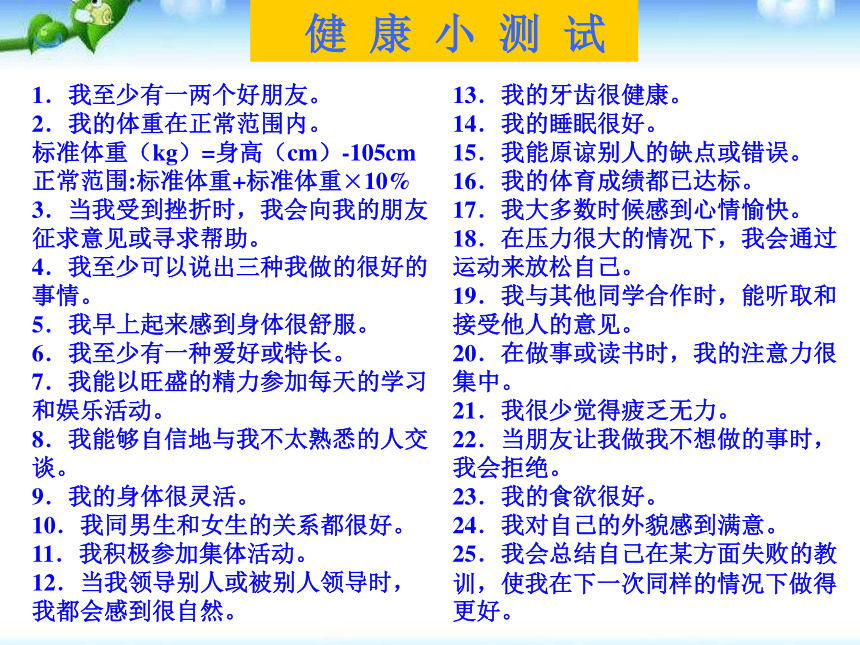 健 康 小 测 试

1．我至少有一两个好朋友。
2．我的体重在正常范围内。
标准体重（kg）=身高（cm）-105cm
正常范围:标准体重+标准体重×10%
3．当我受到挫折时，我会向我的朋友征求意见或寻求帮助。
4．我至少可以说出三种我做的很好的事情。
5．我早上起来感到身体很舒服。
6．我至少有一种爱好或特长。
7．我能以旺盛的精力参加每天的学习和娱乐活动。
8．我能够自信地与我不太熟悉的人交谈。
9．我的身体很灵活。
10．我同男生和女生的关系都很好。
11．我积极参加集体活动。
12．当我领导别人或被别人领导时，我都会感到很自然。

13．我的牙齿很健康。
14．我的睡眠很好。
15．我能原谅别人的缺点或错误。
16．我的体育成绩都已达标。
17．我大多数时候感到心情愉快。
18．在压力很大的情况下，我会通过运动来放松自己。
19．我与其他同学合作时，能听取和接受他人的意见。
20．在做事或读书时，我的注意力很集中。
21．我很少觉得疲乏无力。
22．当朋友让我做我不想做的事时，我会拒绝。
23．我的食欲很好。
24．我对自己的外貌感到满意。
25．我会总结自己在某方面失败的教训，使我在下一次同样的情况下做得更好。